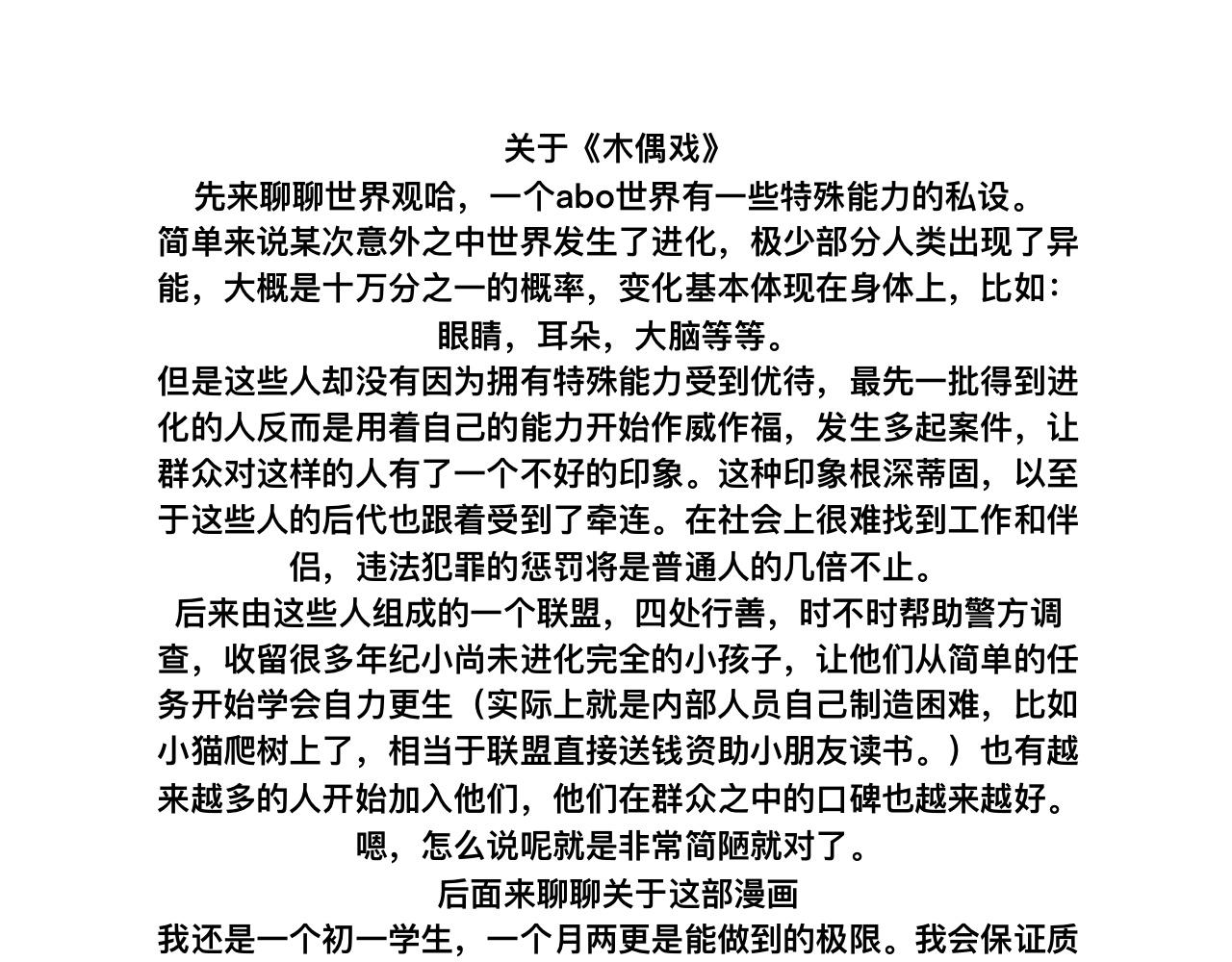 关于《木偶戏》

先来聊聊世界观哈，一个abo世界有一些特殊能力的私设。

简单来说某次意外之中世界发生了进化，极少部分人类出现了异能，大概是十万分之一的概率，变化基本体现在身体上，比如：眼睛，耳朵，大脑等等。

但是这些人却没有因为拥有特殊能力受到优待，最先一批得到进化的人反而是用着自己的能力开始作威作福，发生多起案件，让群众对这样的人有了一个不好的印象。这种印象根深蒂固，以至于这些人的后代也跟着受到了牵连。在社会上很难找到工作和伴侣，违法犯罪的惩罚将是普通人的几倍不止。

后来由这些人组成的一个联盟，四处行善，时不时帮助警方调查，收留很多年纪小尚未进化完全的小孩子，让他们从简单的任务开始学会自力更生（实际上就是内部人员自己制造困难，比如小猫爬树上了，相当于联盟直接送钱资助小朋友读书。）也有越来越多的人开始加入他们，他们在群众之中的口碑也越来越好。

嗯，怎么说呢就是非常简陋就对了。

后面来聊聊关于这部漫画

我还是一个初一学生，一个月两更是能做到的极限。我会保证质